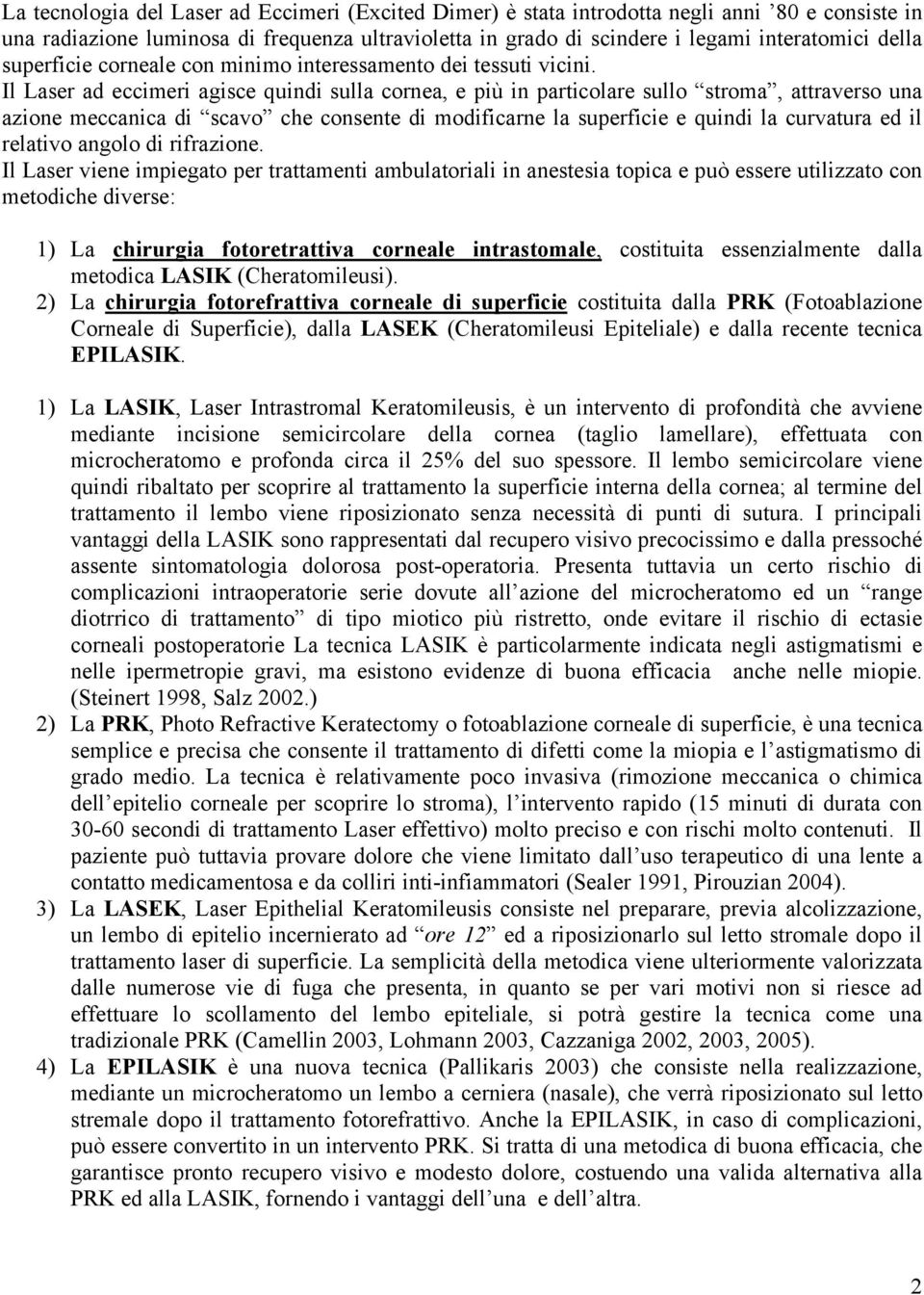 La tecnologia del Laser ad Eccimeri (Excited Dimer) è stata introdotta negli anni ’80 e consiste in una radiazione luminosa di frequenza ultravioletta in grado di scindere i legami interatomici della superficie corneale con minimo interessamento dei tessuti vicini.
Il Laser ad eccimeri agisce quindi sulla cornea, e più in particolare sullo “stroma”, attraverso una azione meccanica di “scavo” che consente di modificarne la superficie e quindi la curvatura ed il relativo angolo di rifrazione.
Il Laser viene impiegato per trattamenti ambulatoriali in anestesia topica e può essere utilizzato con metodiche diverse:

1) La chirurgia fotoretrattiva corneale intrastomale, costituita essenzialmente dalla metodica LASIK (Cheratomileusi).
2) La chirurgia fotorefrattiva corneale di superficie costituita dalla PRK (Fotoablazione Corneale di Superficie), dalla LASEK (Cheratomileusi Epiteliale) e dalla recente tecnica EPILASIK.

1) La LASIK, Laser Intrastromal Keratomileusis, è un intervento di profondità che avviene mediante incisione semicircolare della cornea (taglio lamellare), effettuata con microcheratomo e profonda circa il 25% del suo spessore. Il lembo semicircolare viene quindi ribaltato per scoprire al trattamento la superficie interna della cornea; al termine del trattamento il lembo viene riposizionato senza necessità di punti di sutura. I principali vantaggi della LASIK sono rappresentati dal recupero visivo precocissimo e dalla pressoché assente sintomatologia dolorosa post-operatoria. Presenta tuttavia un certo rischio di complicazioni intraoperatorie serie dovute all’azione del microcheratomo ed un “range diotrrico di trattamento” di tipo miotico più ristretto, onde evitare il rischio di ectasie corneali postoperatorie La tecnica LASIK è particolarmente indicata negli astigmatismi e nelle ipermetropie gravi, ma esistono evidenze di buona efficacia anche nelle miopie. (Steinert 1998, Salz 2002.)
2) La PRK, Photo Refractive Keratectomy o fotoablazione corneale di superficie, è una tecnica semplice e precisa che consente il trattamento di difetti come la miopia e l’astigmatismo di grado medio. La tecnica è relativamente poco invasiva (rimozione meccanica o chimica dell’epitelio corneale per scoprire lo stroma), l’intervento rapido (15 minuti di durata con 30-60 secondi di trattamento Laser effettivo) molto preciso e con rischi molto contenuti. Il paziente può tuttavia provare dolore che viene limitato dall’uso terapeutico di una lente a contatto medicamentosa e da colliri inti-infiammatori (Sealer 1991, Pirouzian 2004).
3) La LASEK, Laser Epithelial Keratomileusis consiste nel preparare, previa alcolizzazione, un lembo di epitelio incernierato ad “ore 12” ed a riposizionarlo sul letto stromale dopo il trattamento laser di superficie. La semplicità della metodica viene ulteriormente valorizzata dalle numerose vie di fuga che presenta, in quanto se per vari motivi non si riesce ad effettuare lo scollamento del lembo epiteliale, si potrà gestire la tecnica come una tradizionale PRK (Camellin 2003, Lohmann 2003, Cazzaniga 2002, 2003, 2005).
4) La EPILASIK è una nuova tecnica (Pallikaris 2003) che consiste nella realizzazione, mediante un microcheratomo un lembo a cerniera (nasale), che verrà riposizionato sul letto stremale dopo il trattamento fotorefrattivo. Anche la EPILASIK, in caso di complicazioni, può essere convertito in un intervento PRK. Si tratta di una metodica di buona efficacia, che garantisce pronto recupero visivo e modesto dolore, costuendo una valida alternativa alla PRK ed alla LASIK, fornendo i vantaggi dell’una e dell’altra.

2